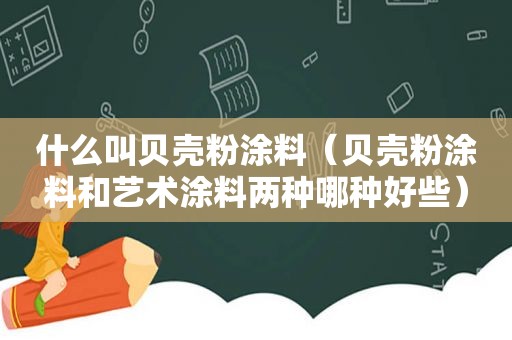 什么叫贝壳粉涂料（贝壳粉涂料和艺术涂料两种哪种好些）

STAT